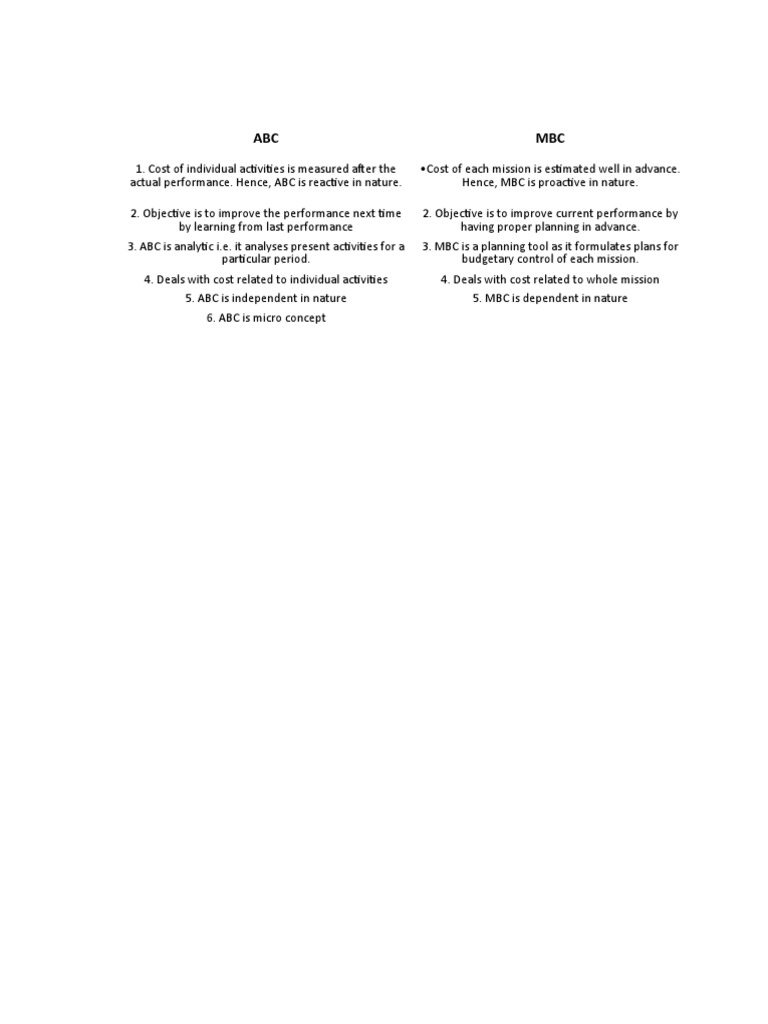 | ABC | MBC |
|---|---|
| 1. Cost of individual activities is measured after the actual performance. Hence, ABC is reactive in nature. | •Cost of each mission is estimated well in advance. Hence, MBC is proactive in nature. |
| 2. Objective is to improve the performance next time by learning from last performance | 2. Objective is to improve current performance by having proper planning in advance. |
| 3. ABC is analytic i.e. it analyses present activities for a particular period. | 3. MBC is a planning tool as it formulates plans for budgetary control of each mission. |
| 4. Deals with cost related to individual activities | 4. Deals with cost related to whole mission |
| 5. ABC is independent in nature | 5. MBC is dependent in nature |
| 6. ABC is micro concept | |